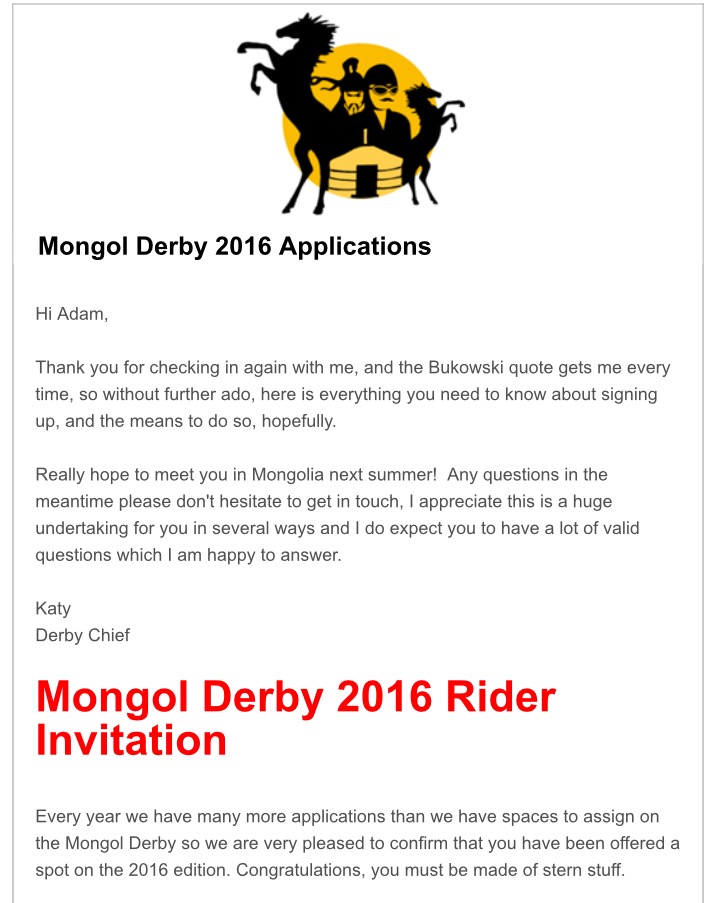 Mongol Derby 2016 Applications

Hi Adam,

Thank you for checking in again with me, and the Bukowski quote gets me every time, so without further ado, here is everything you need to know about signing up, and the means to do so, hopefully.

Really hope to meet you in Mongolia next summer! Any questions in the meantime please don't hesitate to get in touch, I appreciate this is a huge undertaking for you in several ways and I do expect you to have a lot of valid questions which I am happy to answer.

Katy
Derby Chief

Mongol Derby 2016 Rider Invitation

Every year we have many more applications than we have spaces to assign on the Mongol Derby so we are very pleased to confirm that you have been offered a spot on the 2016 edition. Congratulations, you must be made of stern stuff.